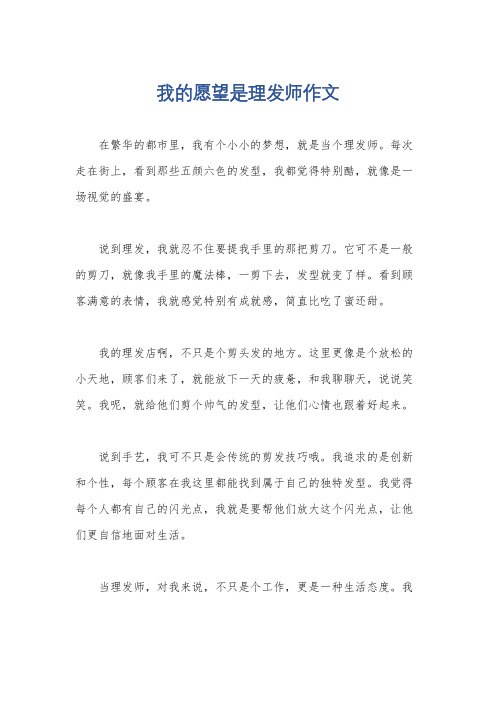 我的愿望是理发师作文

在繁华的都市里，我有个小小的梦想，就是当个理发师。每次走在街上，看到那些五颜六色的发型，我都觉得特别酷，就像是一场视觉的盛宴。

说到理发，我就忍不住要提我手里的那把剪刀。它可不是一般的剪刀，就像我手里的魔法棒，一剪下去，发型就变了样。看到顾客满意的表情，我就感觉特别有成就感，简直比吃了蜜还甜。

我的理发店啊，不只是个剪头发的地方。这里更像是个放松的小天地，顾客们来了，就能放下一天的疲惫，和我聊聊天，说说笑笑。我呢，就给他们剪个帅气的发型，让他们心情也跟着好起来。

说到手艺，我可不只是会传统的剪发技巧哦。我追求的是创新和个性，每个顾客在我这里都能找到属于自己的独特发型。我觉得每个人都有自己的闪光点，我就是要帮他们放大这个闪光点，让他们更自信地面对生活。

当理发师，对我来说，不只是个工作，更是一种生活态度。我